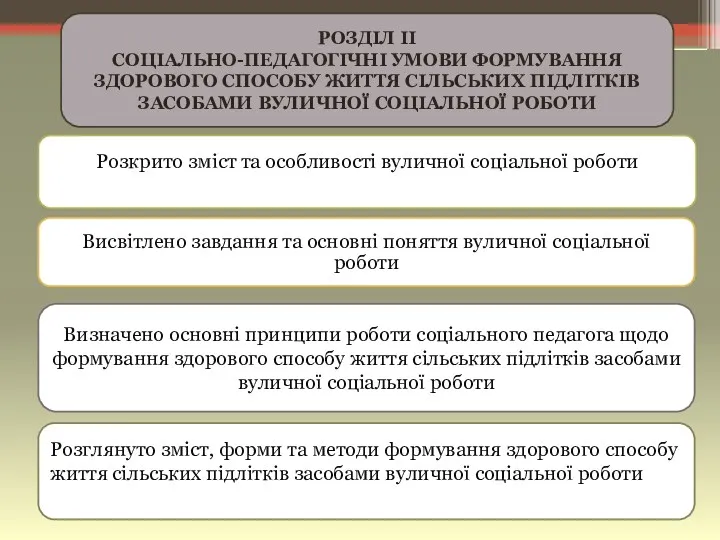 РОЗДІЛ ІІ
СОЦІАЛЬНО-ПЕДАГОГІЧНІ УМОВИ ФОРМУВАННЯ ЗДОРОВОГО СПОСОБУ ЖИТТЯ СІЛЬСЬКИХ ПІДЛІТКІВ ЗАСОБАМИ ВУЛИЧНОЇ СОЦІАЛЬНОЇ РОБОТИ

Розкрито зміст та особливості вуличної соціальної роботи

Висвітлено завдання та основні поняття вуличної соціальної роботи

Визначено основні принципи роботи соціального педагога щодо формування здорового способу життя сільських підлітків засобами вуличної соціальної роботи

Розглянуто зміст, форми та методи формування здорового способу життя сільських підлітків засобами вуличної соціальної роботи